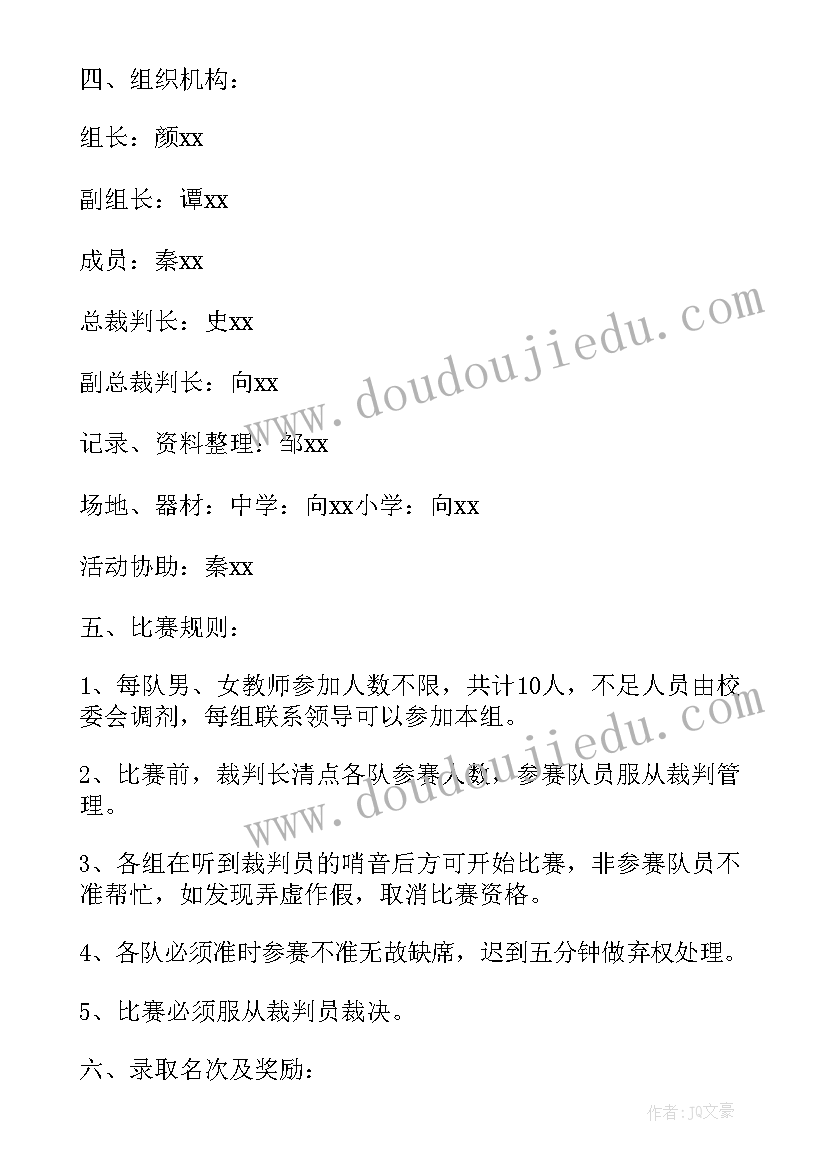 四、组织机构：

组长：颜xx

副组长：谭xx

成员：秦xx

总裁判长：史xx

副总裁判长：向xx

记录、资料整理：邹xx

场地、器材：中学：向xx小学：向xx

活动协助：秦xx

五、比赛规则：

1、每队男、女教师参加人数不限，共计10人，不足人员由校委会调剂，每组联系领导可以参加本组。

2、比赛前，裁判长清点各队参赛人数，参赛队员服从裁判管理。

3、各组在听到裁判员的哨音后方可开始比赛，非参赛队员不准帮忙，如发现弄虚作假，取消比赛资格。

4、各队必须准时参赛不准无故缺席，迟到五分钟做弃权处理。

5、比赛必须服从裁判员裁决。

六、录取名次及奖励：

www.doudoujiedu.com

www.doudoujiedu.com

作者：JQ文豪